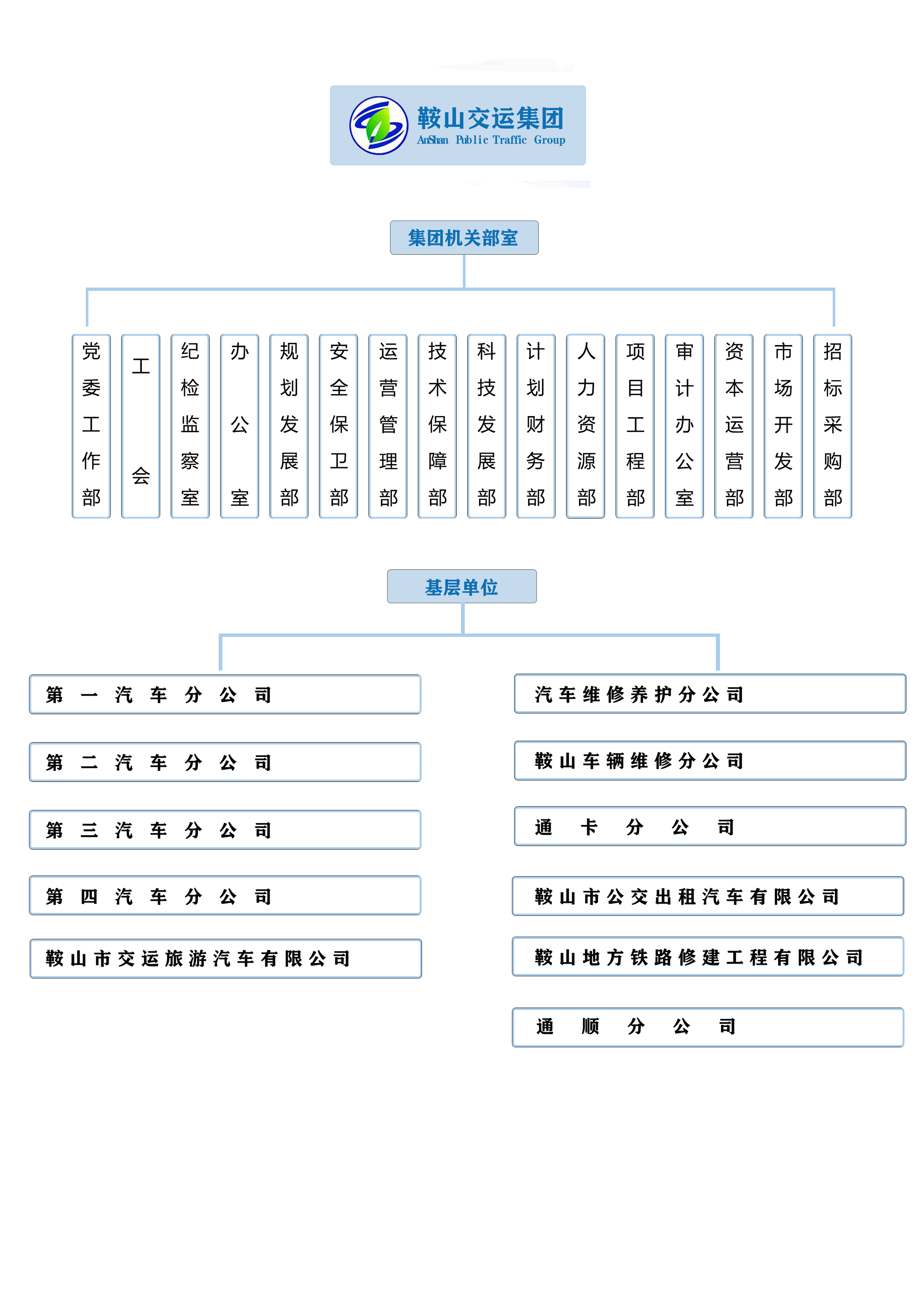 鞍山交运集团
AnShan Public Traffic Group

集团机关部室

党委工作部

工会

纪检监察室

办公室

规划发展部

安全保卫部

运营管理部

技术保障部

科技发展部

计划财务部

人力资源部

项目工程部

审计办公室

资本运营部

市场开发部

招标采购部

基层单位

第一汽车分公司

第二汽车分公司

第三汽车分公司

第四汽车分公司

鞍山市交运旅游汽车有限公司

汽车维修养护分公司

鞍山车辆维修分公司

通卡分公司

鞍山市公交出租汽车有限公司

鞍山地方铁路修建工程有限公司

通顺分公司